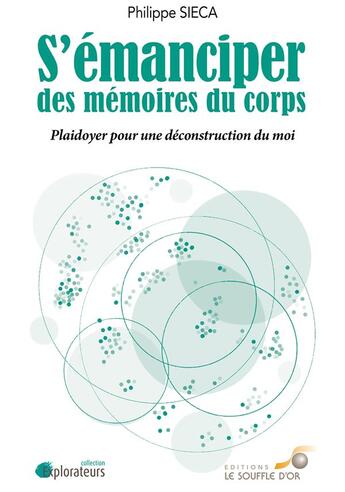 Philippe SIECA

S'émanciper des mémoires du corps

Plaidoyer pour une déconstruction du moi

collection
Explorateurs

EDITIONS
LE SOUFFLE D'OR